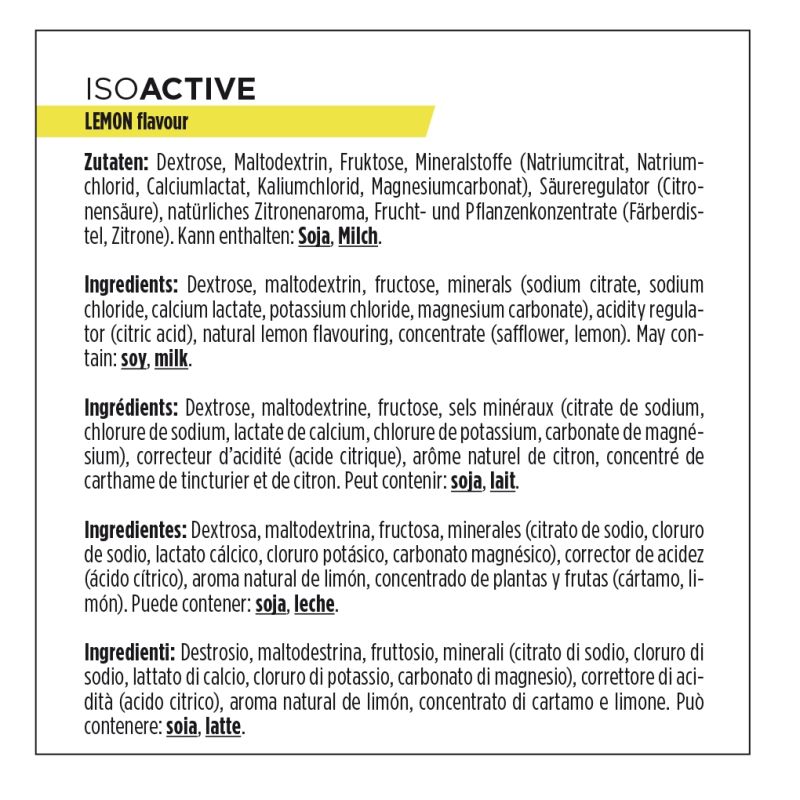 ISOACTIVE
LEMON flavour

Zutaten: Dextrose, Maltodextrin, Fruktose, Mineralstoffe (Natriumcitrat, Natriumchlorid, Calciumlactat, Kaliumchlorid, Magnesiumcarbonat), Säureregulator (Citronensäure), natürliches Zitronenaroma, Frucht- und Pflanzenkonzentrate (Färberdistel, Zitrone). Kann enthalten: Soja, Milch.

Ingredients: Dextrose, maltodextrin, fructose, minerals (sodium citrate, sodium chloride, calcium lactate, potassium chloride, magnesium carbonate), acidity regulator (citric acid), natural lemon flavouring, concentrate (safflower, lemon). May contain: soy, milk.

Ingrédients: Dextrose, maltodextrine, fructose, sels minéraux (citrate de sodium, chlorure de sodium, lactate de calcium, chlorure de potassium, carbonate de magnésium), correcteur d'acidité (acide citrique), arôme naturel de citron, concentré de carthame de tincturier et de citron. Peut contenir: soja, lait.

Ingredientes: Dextrosa, maltodextrina, fructosa, minerales (citrato de sodio, cloruro de sodio, lactato cálcico, cloruro potásico, carbonato magnésico), corrector de acidez (ácido cítrico), aroma natural de limón, concentrado de plantas y frutas (cártamo, limón). Puede contener: soja, leche.

Ingredienti: Destrosio, maltodestrina, fruttosio, minerali (citrato di sodio, cloruro di sodio, lattato di calcio, cloruro di potassio, carbonato di magnesio), correttore di acidità (acido citrico), aroma natural de limón, concentrato di cartamo e limone. Può contenere: soia, latte.